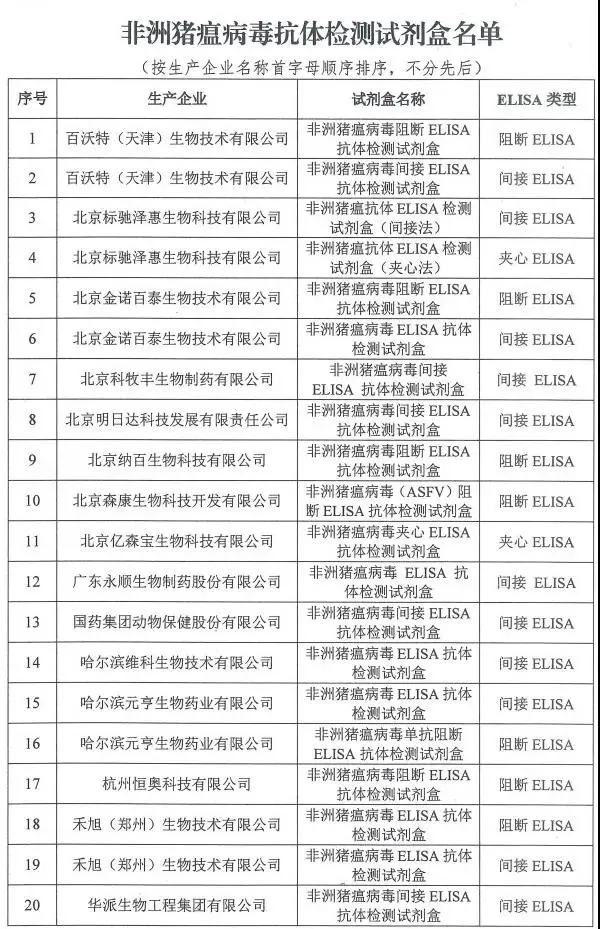 非洲猪瘟病毒抗体检测试剂盒名单

（按生产企业名称首字母顺序排序，不分先后）

| 序号 | 生产企业 | 试剂盒名称 | ELISA 类型 |
|---|---|---|---|
| 1 | 百沃特（天津）生物技术有限公司 | 非洲猪瘟病毒阻断 ELISA 抗体检测试剂盒 | 阻断 ELISA |
| 2 | 百沃特（天津）生物技术有限公司 | 非洲猪瘟病毒间接 ELISA 抗体检测试剂盒 | 间接 ELISA |
| 3 | 北京标驰泽惠生物科技有限公司 | 非洲猪瘟抗体 ELISA 检测试剂盒（间接法） | 间接 ELISA |
| 4 | 北京标驰泽惠生物科技有限公司 | 非洲猪瘟抗体 ELISA 检测试剂盒（夹心法） | 夹心 ELISA |
| 5 | 北京金诺百泰生物技术有限公司 | 非洲猪瘟病毒阻断 ELISA 抗体检测试剂盒 | 阻断 ELISA |
| 6 | 北京金诺百泰生物技术有限公司 | 非洲猪瘟病毒 ELISA 抗体检测试剂盒 | 间接 ELISA |
| 7 | 北京科牧丰生物制药有限公司 | 非洲猪瘟病毒间接 ELISA 抗体检测试剂盒 | 间接 ELISA |
| 8 | 北京明日达科技发展有限责任公司 | 非洲猪瘟病毒间接 ELISA 抗体检测试剂盒 | 间接 ELISA |
| 9 | 北京纳百生物科技有限公司 | 非洲猪瘟病毒阻断 ELISA 抗体检测试剂盒 | 阻断 ELISA |
| 10 | 北京森康生物科技开发有限公司 | 非洲猪瘟病毒（ASFV）阻断 ELISA 抗体检测试剂盒 | 阻断 ELISA |
| 11 | 北京亿森宝生物科技有限公司 | 非洲猪瘟病毒夹心 ELISA 抗体检测试剂盒 | 夹心 ELISA |
| 12 | 广东永顺生物制药股份有限公司 | 非洲猪瘟病毒 ELISA 抗体检测试剂盒 | 间接 ELISA |
| 13 | 国药集团动物保健股份有限公司 | 非洲猪瘟病毒间接 ELISA 抗体检测试剂盒 | 间接 ELISA |
| 14 | 哈尔滨维科生物技术有限公司 | 非洲猪瘟病毒 ELISA 抗体检测试剂盒 | 间接 ELISA |
| 15 | 哈尔滨元亨生物药业有限公司 | 非洲猪瘟病毒 ELISA 抗体检测试剂盒 | 间接 ELISA |
| 16 | 哈尔滨元亨生物药业有限公司 | 非洲猪瘟病毒单抗阻断 ELISA 抗体检测试剂盒 | 阻断 ELISA |
| 17 | 杭州恒奥科技有限公司 | 非洲猪瘟病毒阻断 ELISA 抗体检测试剂盒 | 阻断 ELISA |
| 18 | 禾旭（郑州）生物技术有限公司 | 非洲猪瘟病毒 ELISA 抗体检测试剂盒 | 阻断 ELISA |
| 19 | 禾旭（郑州）生物技术有限公司 | 非洲猪瘟病毒 ELISA 抗体检测试剂盒 | 间接 ELISA |
| 20 | 华派生物工程集团有限公司 | 非洲猪瘟病毒间接 ELISA 抗体检测试剂盒 | 间接 ELISA |